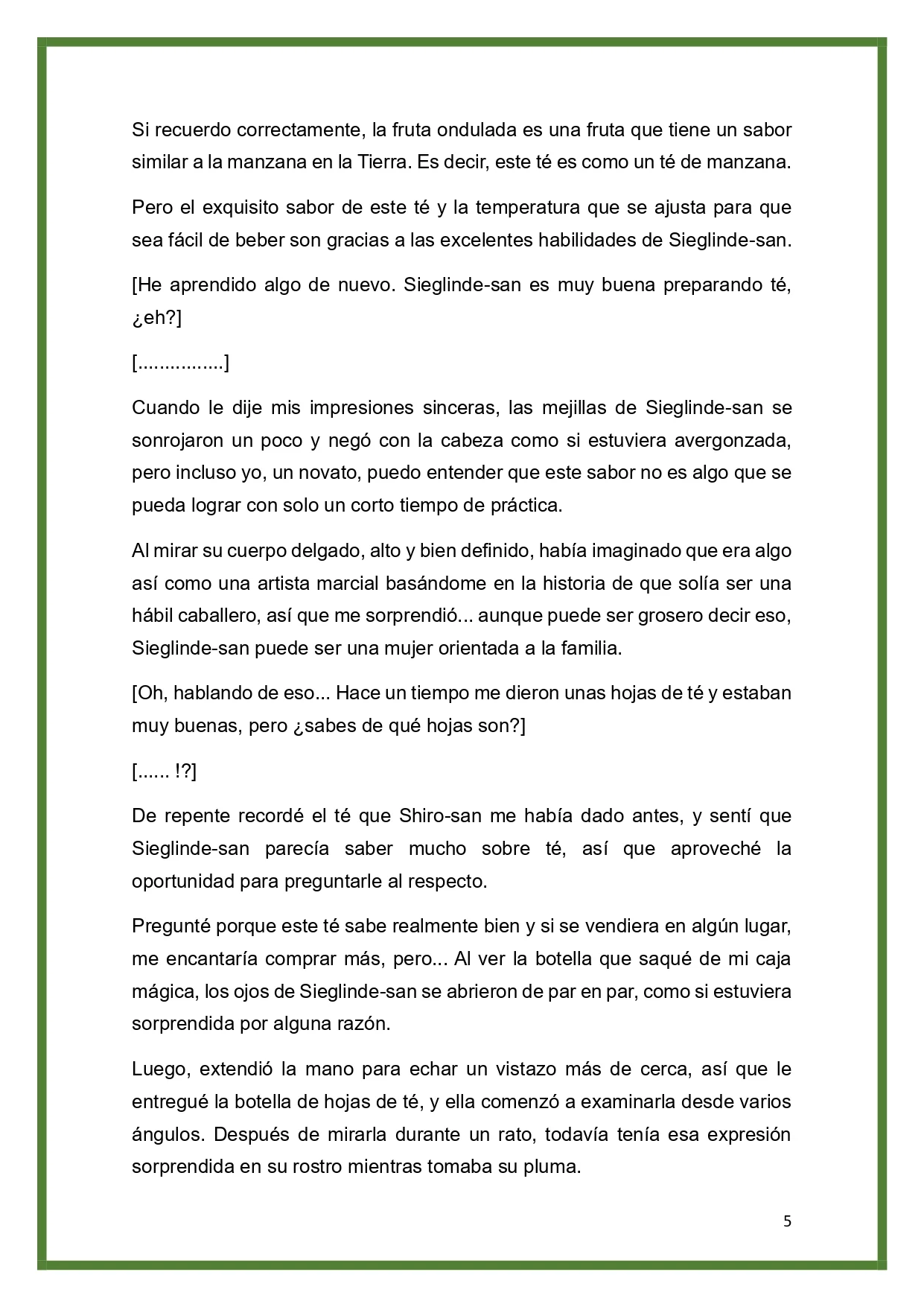 Si recuerdo correctamente, la fruta ondulada es una fruta que tiene un sabor similar a la manzana en la Tierra. Es decir, este té es como un té de manzana.

Pero el exquisito sabor de este té y la temperatura que se ajusta para que sea fácil de beber son gracias a las excelentes habilidades de Sieglinde-san.

[He aprendido algo de nuevo. Sieglinde-san es muy buena preparando té, ¿eh?]

[................]

Cuando le dije mis impresiones sinceras, las mejillas de Sieglinde-san se sonrojaron un poco y negó con la cabeza como si estuviera avergonzada, pero incluso yo, un novato, puedo entender que este sabor no es algo que se pueda lograr con solo un corto tiempo de práctica.

Al mirar su cuerpo delgado, alto y bien definido, había imaginado que era algo así como una artista marcial basándome en la historia de que solía ser una hábil caballero, así que me sorprendió... aunque puede ser grosero decir eso, Sieglinde-san puede ser una mujer orientada a la familia.

[Oh, hablando de eso... Hace un tiempo me dieron unas hojas de té y estaban muy buenas, pero ¿sabes de qué hojas son?]

[...... !?]

De repente recordé el té que Shiro-san me había dado antes, y sentí que Sieglinde-san parecía saber mucho sobre té, así que aproveché la oportunidad para preguntarle al respecto.

Pregunté porque este té sabe realmente bien y si se vendiera en algún lugar, me encantaría comprar más, pero... Al ver la botella que saqué de mi caja mágica, los ojos de Sieglinde-san se abrieron de par en par, como si estuviera sorprendida por alguna razón.

Luego, extendió la mano para echar un vistazo más de cerca, así que le entregué la botella de hojas de té, y ella comenzó a examinarla desde varios ángulos. Después de mirarla durante un rato, todavía tenía esa expresión sorprendida en su rostro mientras tomaba su pluma.

5